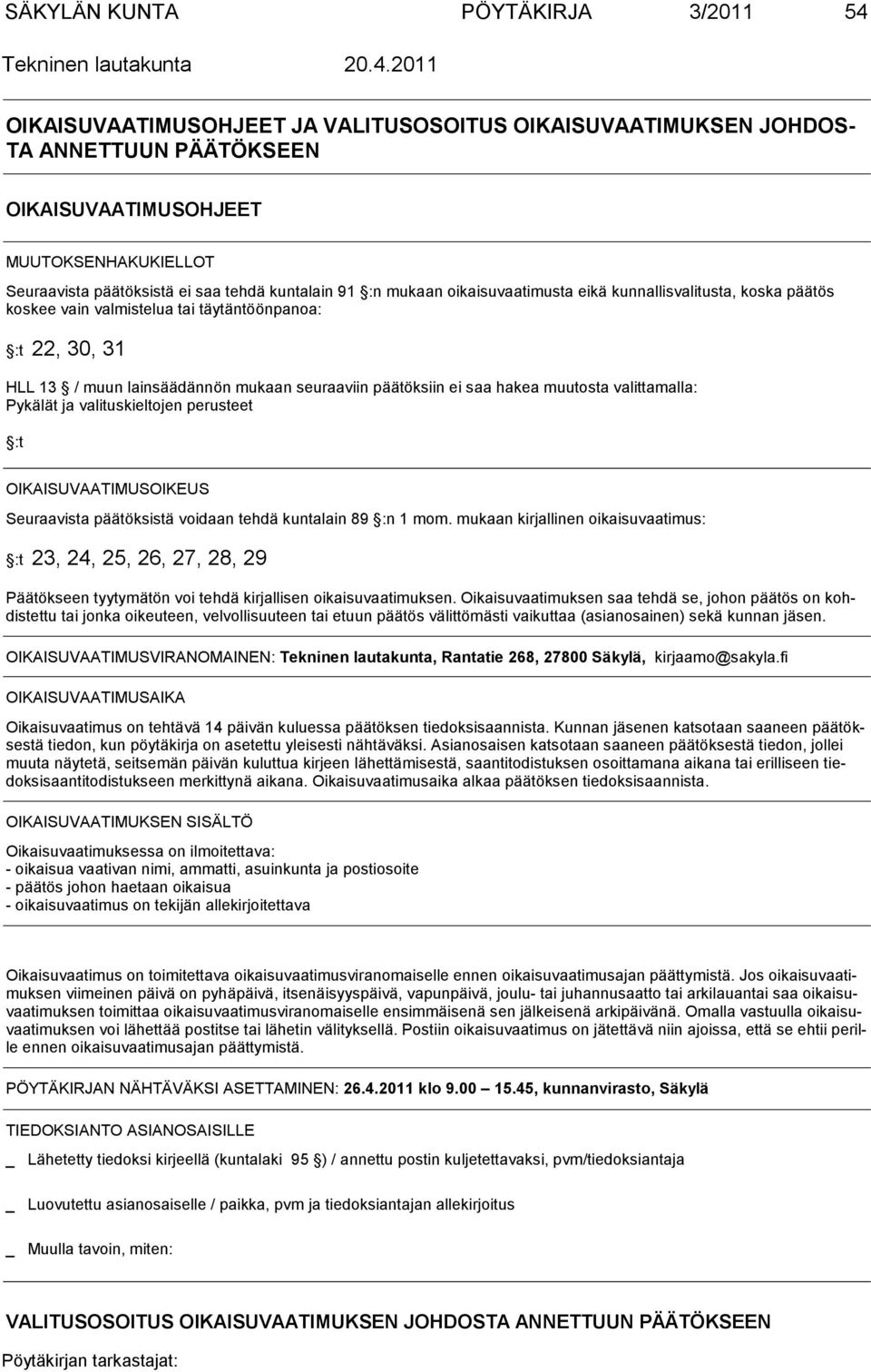 SÄKYLÄN KUNTA PÖYTÄKIRJA 3/2011 54

Tekninen lautakunta 20.4.2011

OIKAISUVAATIMUSOHJEET JA VALITUSOSOITUS OIKAISUVAATIMUKSEN JOHDOSTA ANNETTUUN PÄÄTÖKSEEN

OIKAISUVAATIMUSOHJEET

MUUTOKSENHAKUKIELLOT

Seuraavista päätöksistä ei saa tehdä kuntalain 91 :n mukaan oikaisuvaatimusta eikä kunnallisvalitusta, koska päätös koskee vain valmistelua tai täytäntöönpanoa:

:t 22, 30, 31

HLL 13 / muun lainsäädännön mukaan seuraaviin päätöksiin ei saa hakea muutosta valittamalla: Pykälät ja valituskieltojen perusteet

:t

OIKAISUVAATIMUSOIKEUS

Seuraavista päätöksistä voidaan tehdä kuntalain 89 :n 1 mom. mukaan kirjallinen oikaisuvaatimus:

:t 23, 24, 25, 26, 27, 28, 29

Päätökseen tyytymätön voi tehdä kirjallisen oikaisuvaatimuksen. Oikaisuvaatimuksen saa tehdä se, johon päätös on kohdistettu tai jonka oikeuteen, velvollisuuteen tai etuun päätös välittömästi vaikuttaa (asianosainen) sekä kunnan jäsen.

OIKAISUVAATIMUSVIRANOMAINEN: Tekninen lautakunta, Rantatie 268, 27800 Säkylä, kirjaamo@sakyla.fi

OIKAISUVAATIMUSAIKA

Oikaisuvaatimus on tehtävä 14 päivän kuluessa päätöksen tiedoksisaannista. Kunnan jäsenen katsotaan saaneen päätöksestä tiedon, kun pöytäkirja on asetettu yleisesti nähtäväksi. Asianosaisen katsotaan saaneen päätöksestä tiedon, jollei muuta näytetä, seitsemän päivän kuluttua kirjeen lähettämisestä, saantitodistuksen osoittamana aikana tai erilliseen tiedoksisaantitodistukseen merkittynä aikana. Oikaisuvaatimusaika alkaa päätöksen tiedoksisaannista.

OIKAISUVAATIMUKSEN SISÄLTÖ

Oikaisuvaatimuksessa on ilmoitettava:
- oikaisua vaativan nimi, ammatti, asuinkunta ja postiosoite
- päätös johon haetaan oikaisua
- oikaisuvaatimus on tekijän allekirjoitettava

Oikaisuvaatimus on toimitettava oikaisuvaatimusviranomaiselle ennen oikaisuvaatimusajan päättymistä. Jos oikaisuvaatimuksen viimeinen päivä on pyhäpäivä, itsenäisyyspäivä, vapunpäivä, joulu- tai juhannusaatto tai arkilauantai saa oikaisuvaatimuksen toimittaa oikaisuvaatimusviranomaiselle ensimmäisenä sen jälkeisenä arkipäivänä. Omalla vastuulla oikaisuvaatimuksen voi lähettää postitse tai lähetin välityksellä. Postiin oikaisuvaatimus on jätettävä niin ajoissa, että se ehtii perille ennen oikaisuvaatimusajan päättymistä.

PÖYTÄKIRJAN NÄHTÄVÄKSI ASETTAMINEN: 26.4.2011 klo 9.00 — 15.45, kunnanvirasto, Säkylä

TIEDOKSIANTO ASIANOSAISILLE

_ Lähetetty tiedoksi kirjeellä (kuntalaki 95 ) / annettu postin kuljetettavaksi, pvm/tiedoksiantaja

_ Luovutettu asianosaiselle / paikka, pvm ja tiedoksiantajan allekirjoitus

_ Muulla tavoin, miten:

VALITUSOSOITUS OIKAISUVAATIMUKSEN JOHDOSTA ANNETTUUN PÄÄTÖKSEEN

Pöytäkirjan tarkastajat: